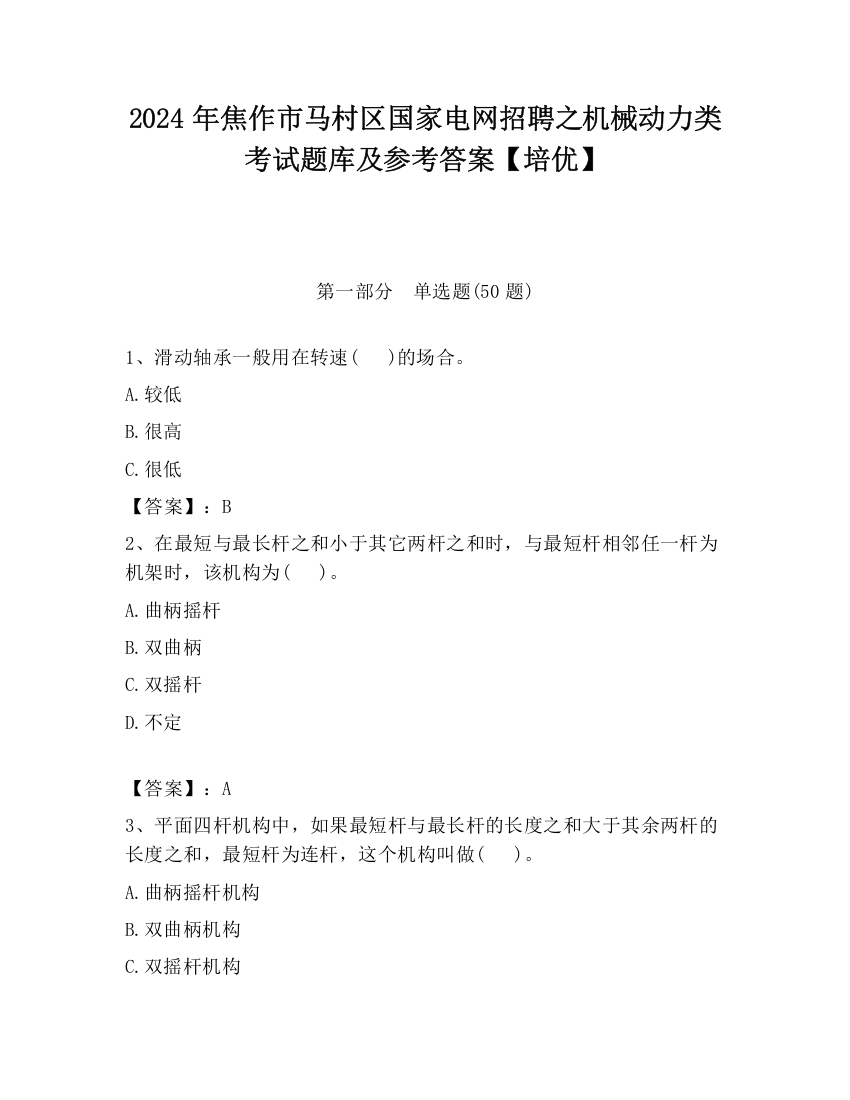 2024 年焦作市马村区国家电网招聘之机械动力类考试题库及参考答案【培优】

第一部分　单选题(50 题)

1、滑动轴承一般用在转速(　　)的场合。

A. 较低

B. 很高

C. 很低

【答案】：B

2、在最短与最长杆之和小于其它两杆之和时，与最短杆相邻任一杆为机架时，该机构为(　　)。

A. 曲柄摇杆

B. 双曲柄

C. 双摇杆

D. 不定

【答案】：A

3、平面四杆机构中，如果最短杆与最长杆的长度之和大于其余两杆的长度之和，最短杆为连杆，这个机构叫做(　　)。

A. 曲柄摇杆机构

B. 双曲柄机构

C. 双摇杆机构